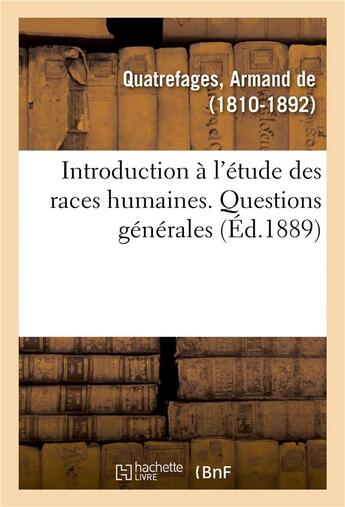 Quatrefages, Armand de (1810-1892)

Introduction à l'étude des races humaines. Questions générales (Éd.1889)

hachette LIVRE

BnF